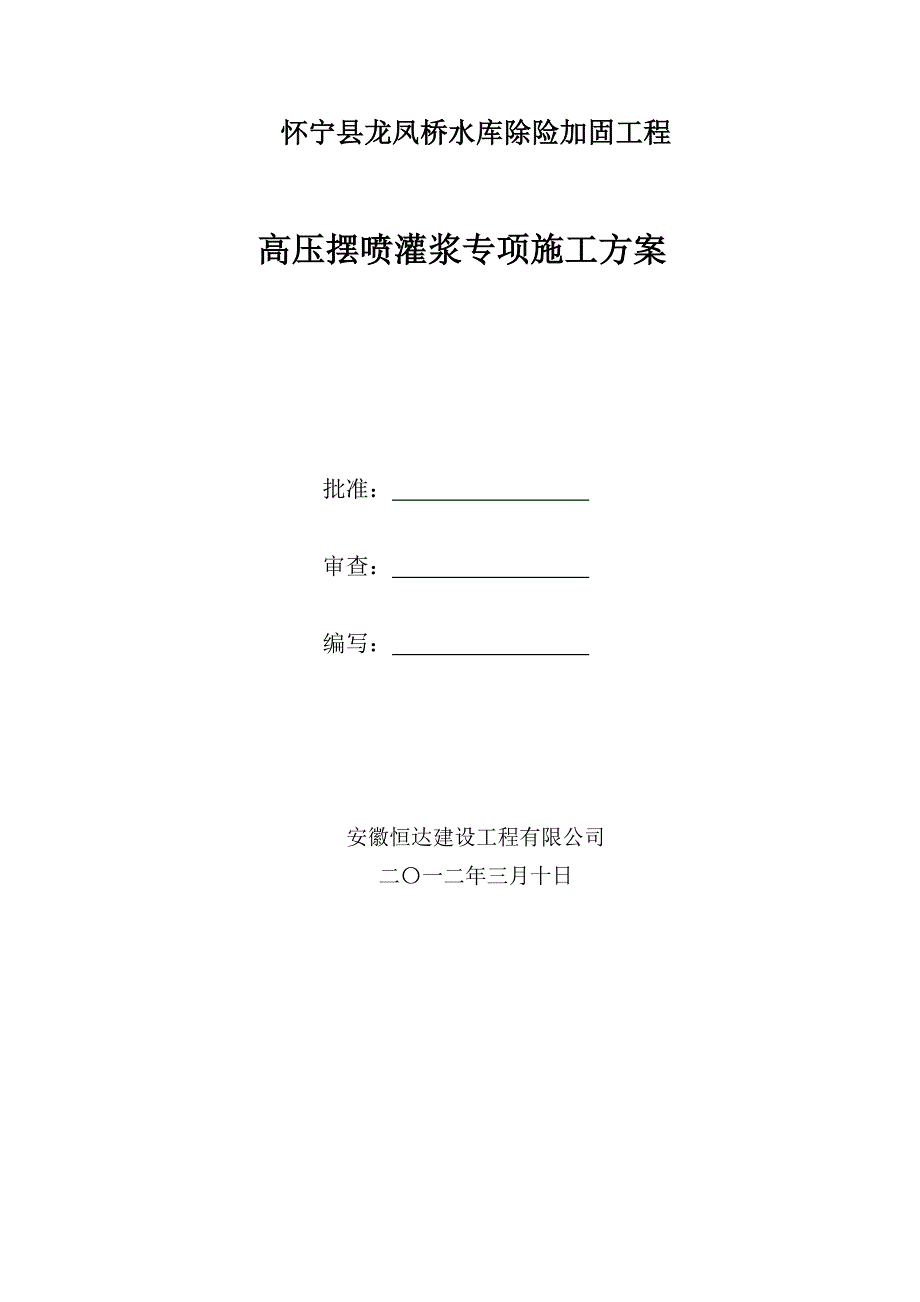 怀宁县龙凤桥水库除险加固工程

高压摆喷灌浆专项施工方案

批准：

审查：

编写：

安徽恒达建设工程有限公司

二〇一二年三月十日